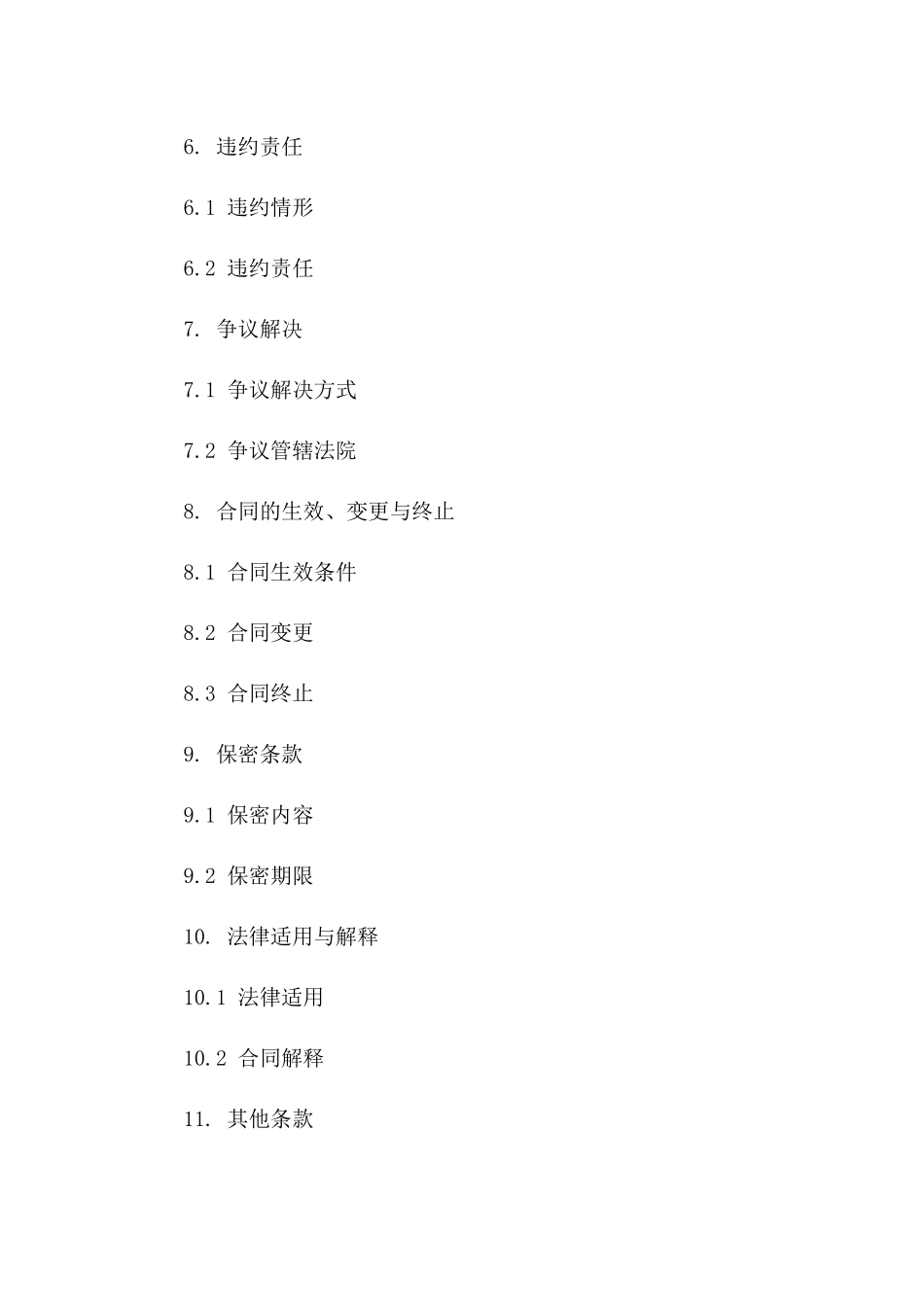 6. 违约责任

6.1 违约情形

6.2 违约责任

7. 争议解决

7.1 争议解决方式

7.2 争议管辖法院

8. 合同的生效、变更与终止

8.1 合同生效条件

8.2 合同变更

8.3 合同终止

9. 保密条款

9.1 保密内容

9.2 保密期限

10. 法律适用与解释

10.1 法律适用

10.2 合同解释

11. 其他条款